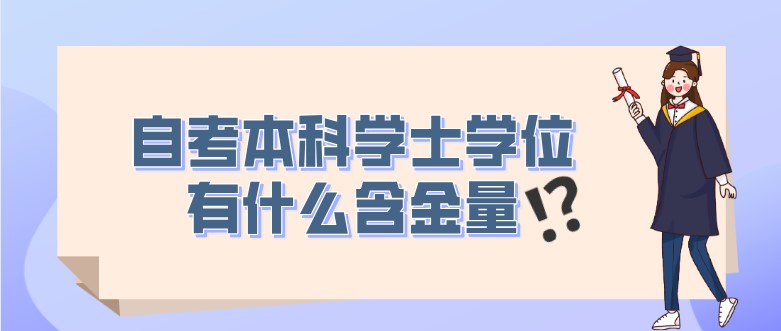 自考本科学士学位
有什么含金量!?